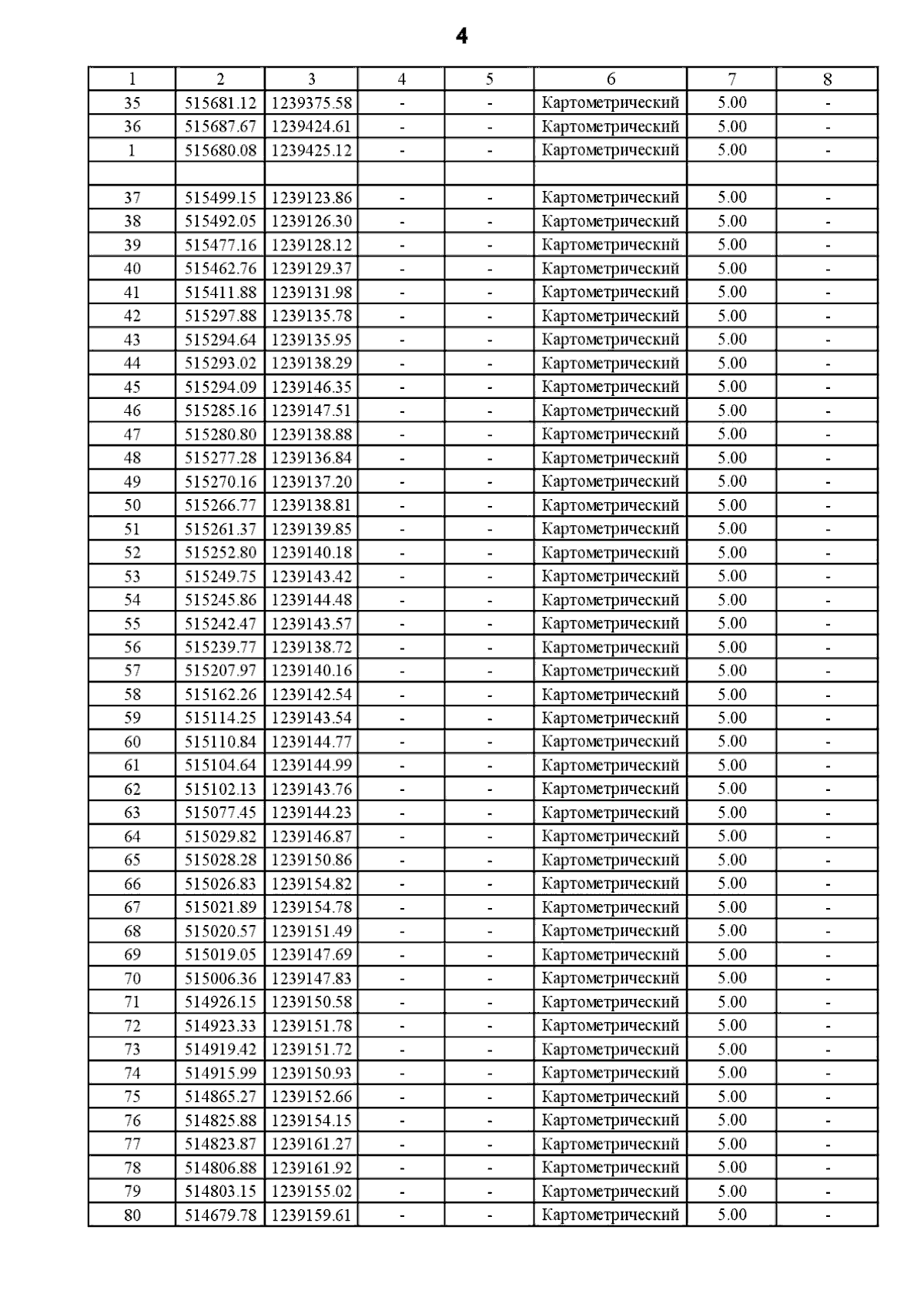 4

| 1 | 2 | 3 | 4 | 5 | 6 | 7 | 8 |
|---|---|---|---|---|---|---|---|
| 35 | 515681.12 | 1239375.58 | - | - | Картометрический | 5.00 | - |
| 36 | 515687.67 | 1239424.61 | - | - | Картометрический | 5.00 | - |
| 1 | 515680.08 | 1239425.12 | - | - | Картометрический | 5.00 | - |
| | | | | | | | |
| 37 | 515499.15 | 1239123.86 | - | - | Картометрический | 5.00 | - |
| 38 | 515492.05 | 1239126.30 | - | - | Картометрический | 5.00 | - |
| 39 | 515477.16 | 1239128.12 | - | - | Картометрический | 5.00 | - |
| 40 | 515462.76 | 1239129.37 | - | - | Картометрический | 5.00 | - |
| 41 | 515411.88 | 1239131.98 | - | - | Картометрический | 5.00 | - |
| 42 | 515297.88 | 1239135.78 | - | - | Картометрический | 5.00 | - |
| 43 | 515294.64 | 1239135.95 | - | - | Картометрический | 5.00 | - |
| 44 | 515293.02 | 1239138.29 | - | - | Картометрический | 5.00 | - |
| 45 | 515294.09 | 1239146.35 | - | - | Картометрический | 5.00 | - |
| 46 | 515285.16 | 1239147.51 | - | - | Картометрический | 5.00 | - |
| 47 | 515280.80 | 1239138.88 | - | - | Картометрический | 5.00 | - |
| 48 | 515277.28 | 1239136.84 | - | - | Картометрический | 5.00 | - |
| 49 | 515270.16 | 1239137.20 | - | - | Картометрический | 5.00 | - |
| 50 | 515266.77 | 1239138.81 | - | - | Картометрический | 5.00 | - |
| 51 | 515261.37 | 1239139.85 | - | - | Картометрический | 5.00 | - |
| 52 | 515252.80 | 1239140.18 | - | - | Картометрический | 5.00 | - |
| 53 | 515249.75 | 1239143.42 | - | - | Картометрический | 5.00 | - |
| 54 | 515245.86 | 1239144.48 | - | - | Картометрический | 5.00 | - |
| 55 | 515242.47 | 1239143.57 | - | - | Картометрический | 5.00 | - |
| 56 | 515239.77 | 1239138.72 | - | - | Картометрический | 5.00 | - |
| 57 | 515207.97 | 1239140.16 | - | - | Картометрический | 5.00 | - |
| 58 | 515162.26 | 1239142.54 | - | - | Картометрический | 5.00 | - |
| 59 | 515114.25 | 1239143.54 | - | - | Картометрический | 5.00 | - |
| 60 | 515110.84 | 1239144.77 | - | - | Картометрический | 5.00 | - |
| 61 | 515104.64 | 1239144.99 | - | - | Картометрический | 5.00 | - |
| 62 | 515102.13 | 1239143.76 | - | - | Картометрический | 5.00 | - |
| 63 | 515077.45 | 1239144.23 | - | - | Картометрический | 5.00 | - |
| 64 | 515029.82 | 1239146.87 | - | - | Картометрический | 5.00 | - |
| 65 | 515028.28 | 1239150.86 | - | - | Картометрический | 5.00 | - |
| 66 | 515026.83 | 1239154.82 | - | - | Картометрический | 5.00 | - |
| 67 | 515021.89 | 1239154.78 | - | - | Картометрический | 5.00 | - |
| 68 | 515020.57 | 1239151.49 | - | - | Картометрический | 5.00 | - |
| 69 | 515019.05 | 1239147.69 | - | - | Картометрический | 5.00 | - |
| 70 | 515006.36 | 1239147.83 | - | - | Картометрический | 5.00 | - |
| 71 | 514926.15 | 1239150.58 | - | - | Картометрический | 5.00 | - |
| 72 | 514923.33 | 1239151.78 | - | - | Картометрический | 5.00 | - |
| 73 | 514919.42 | 1239151.72 | - | - | Картометрический | 5.00 | - |
| 74 | 514915.99 | 1239150.93 | - | - | Картометрический | 5.00 | - |
| 75 | 514865.27 | 1239152.66 | - | - | Картометрический | 5.00 | - |
| 76 | 514825.88 | 1239154.15 | - | - | Картометрический | 5.00 | - |
| 77 | 514823.87 | 1239161.27 | - | - | Картометрический | 5.00 | - |
| 78 | 514806.88 | 1239161.92 | - | - | Картометрический | 5.00 | - |
| 79 | 514803.15 | 1239155.02 | - | - | Картометрический | 5.00 | - |
| 80 | 514679.78 | 1239159.61 | - | - | Картометрический | 5.00 | - |